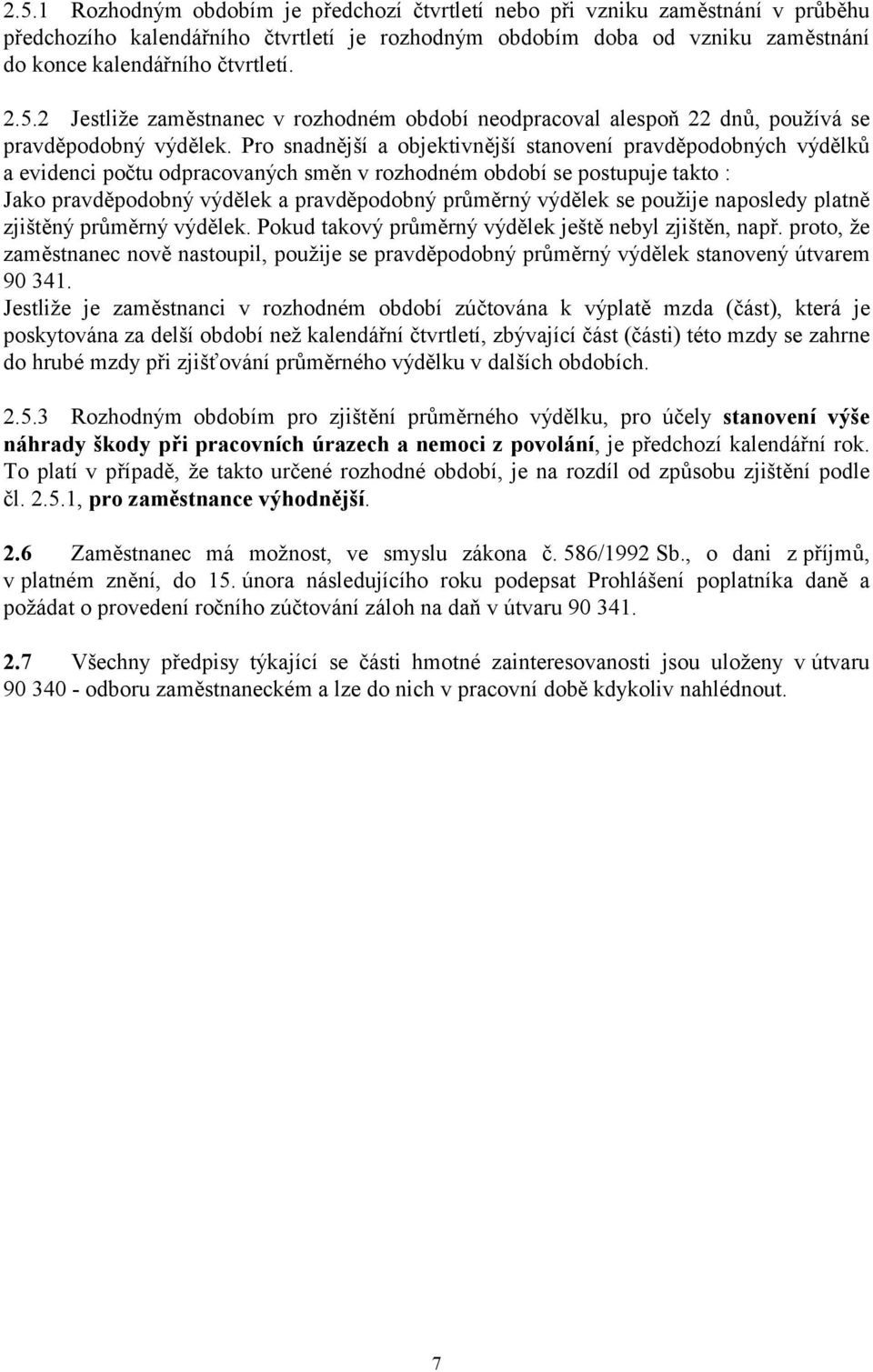 2.5.1 Rozhodným obdobím je předchozí čtvrtletí nebo při vzniku zaměstnání v průběhu předchozího kalendářního čtvrtletí je rozhodným obdobím doba od vzniku zaměstnání do konce kalendářního čtvrtletí.

2.5.2 Jestliže zaměstnanec v rozhodném období neodpracoval alespoň 22 dnů, používá se pravděpodobný výdělek. Pro snadnější a objektivnější stanovení pravděpodobných výdělků a evidenci počtu odpracovaných směn v rozhodném období se postupuje takto :
Jako pravděpodobný výdělek a pravděpodobný průměrný výdělek se použije naposledy platně zjištěný průměrný výdělek. Pokud takový průměrný výdělek ještě nebyl zjištěn, např. proto, že zaměstnanec nově nastoupil, použije se pravděpodobný průměrný výdělek stanovený útvarem 90 341.
Jestliže je zaměstnanci v rozhodném období zúčtována k výplatě mzda (část), která je poskytována za delší období než kalendářní čtvrtletí, zbývající část (části) této mzdy se zahrne do hrubé mzdy při zjišťování průměrného výdělku v dalších obdobích.

2.5.3 Rozhodným obdobím pro zjištění průměrného výdělku, pro účely stanovení výše náhrady škody při pracovních úrazech a nemoci z povolání, je předchozí kalendářní rok. To platí v případě, že takto určené rozhodné období, je na rozdíl od způsobu zjištění podle čl. 2.5.1, pro zaměstnance výhodnější.

2.6 Zaměstnanec má možnost, ve smyslu zákona č. 586/1992 Sb., o dani z příjmů, v platném znění, do 15. února následujícího roku podepsat Prohlášení poplatníka daně a požádat o provedení ročního zúčtování záloh na daň v útvaru 90 341.

2.7 Všechny předpisy týkající se části hmotné zainteresovanosti jsou uloženy v útvaru 90 340 - odboru zaměstnaneckém a lze do nich v pracovní době kdykoliv nahlédnout.

7